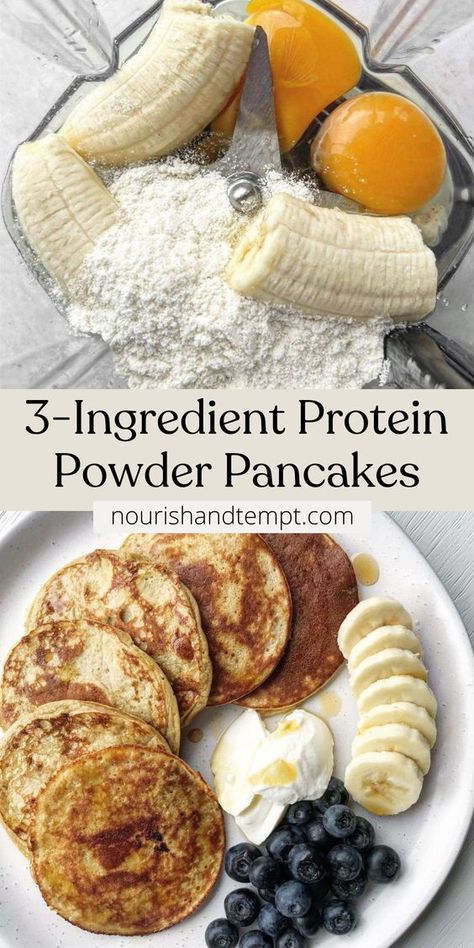 3-Ingredient Protein Powder Pancakes

nourishandtempt.com